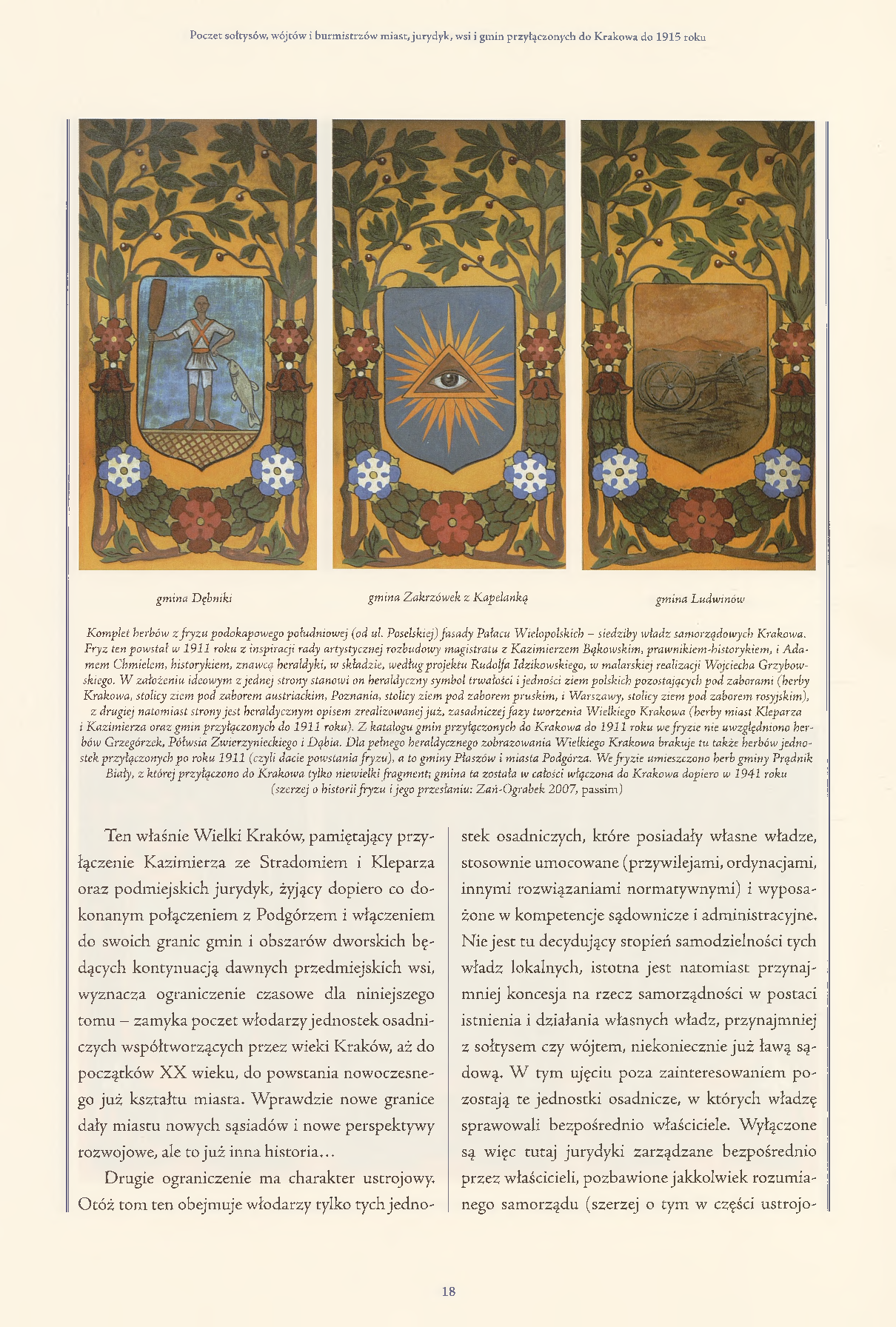 Poczet sołtysów, wójtów i burmistrzów miast, jurydyk, wsi i gmin przyłączonych do Krakowa do 1915 roku

gmina Dębniki

gmina Zakrzówek z Kapelanką

gmina Ludwinów

Komplet herbów z fryzu podokapowego południowej (od ul. Poselskiej) fasady Pałacu Wielopolskich – siedziby władz samorządowych Krakowa. Fryz ten powstał w 1911 roku z inspiracji rady artystycznej rozbudowy magistratu z Kazimierzem Bąkowskim, prawnikiem-historykiem, i Adamem Chmielem, historykiem, znawcą heraldyki, w składzie, według projektu Rudolfa Idzikowskiego, w malarskiej realizacji Wojciecha Grzybowskiego. W założeniu ideowym z jednej strony stanowi on heraldyczny symbol trwałości i jedności ziem polskich pozostających pod zaborami (herby Krakowa, stolicy ziem pod zaborem austriackim, Poznania, stolicy ziem pod zaborem pruskim, i Warszawy, stolicy ziem pod zaborem rosyjskim), z drugiej natomiast strony jest heraldycznym opisem zrealizowanej już, zasadniczej fazy tworzenia Wielkiego Krakowa (herby miast Kleparza i Kazimierza oraz gmin przyłączonych do 1911 roku). Z katalogu gmin przyłączonych do Krakowa do 1911 roku we fryzie nie uwzględniono herbów Grzegórzek, Półwsia Zwierzynieckiego i Dąbia. Dla pełnego heraldycznego zobrazowania Wielkiego Krakowa brakuje tu także herbów jednostek przyłączonych po roku 1911 (czyli dacie powstania fryzu), a to gminy Płaszów i miasta Podgórza. We fryzie umieszczono herb gminy Prądnik Biały, z której przyłączono do Krakowa tylko niewielki fragment; gmina ta została w całości włączona do Krakowa dopiero w 1941 roku (szerzej o historii fryzu i jego przesłaniu: Zań-Ograbek 2007, passim)

Ten właśnie Wielki Kraków, pamiętający przyłączenie Kazimierza ze Stradomiem i Kleparza oraz podmiejskich jurydyk, żyjący dopiero co dokonanym połączeniem z Podgórzem i włączeniem do swoich granic gmin i obszarów dworskich będących kontynuacją dawnych przedmiejskich wsi, wyznacza ograniczenie czasowe dla niniejszego tomu – zamyka poczet włodarzy jednostek osadniczych współtworzących przez wieki Kraków, aż do początków XX wieku, do powstania nowoczesnego już kształtu miasta. Wprawdzie nowe granice dały miastu nowych sąsiadów i nowe perspektywy rozwojowe, ale to już inna historia...

Drugie ograniczenie ma charakter ustrojowy. Otóż tom ten obejmuje włodarzy tylko tych jednostek osadniczych, które posiadały własne władze, stosownie umocowane (przywilejami, ordynacjami, innymi rozwiązaniami normatywnymi) i wyposażone w kompetencje sądownicze i administracyjne. Nie jest tu decydujący stopień samodzielności tych władz lokalnych, istotna jest natomiast przynajmniej koncesja na rzecz samorządności w postaci istnienia i działania własnych władz, przynajmniej z sołtysem czy wójtem, niekoniecznie już ławą sądową. W tym ujęciu poza zainteresowaniem pozostają te jednostki osadnicze, w których władzę sprawowali bezpośrednio właściciele. Wyłączone są więc tutaj jurydyki zarządzane bezpośrednio przez właścicieli, pozbawione jakkolwiek rozumianego samorządu (szerzej o tym w części ustrojo-

18